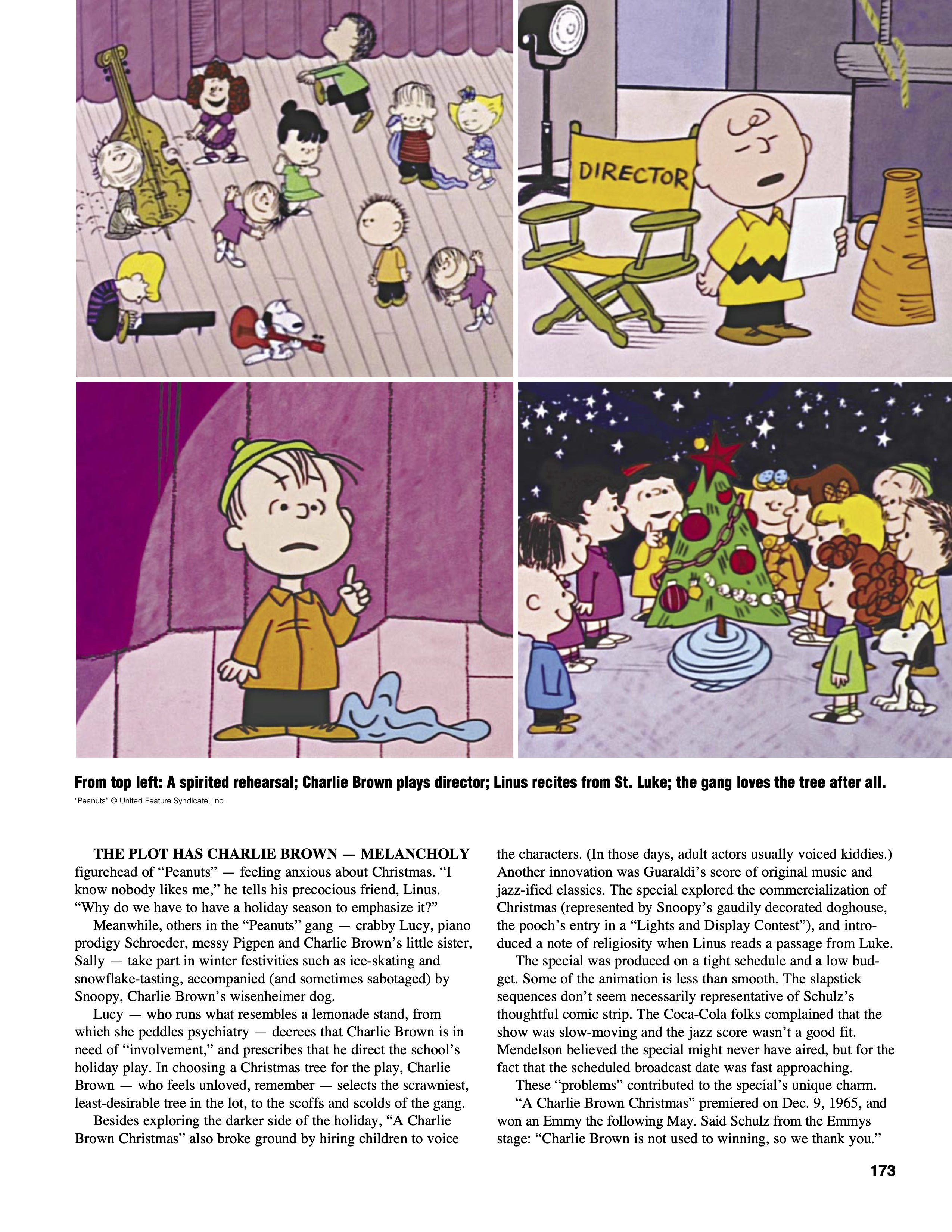 DIRECTOR

From top left: A spirited rehearsal; Charlie Brown plays director; Linus recites from St. Luke; the gang loves the tree after all.

"Peanuts" © United Feature Syndicate, Inc.

THE PLOT HAS CHARLIE BROWN — MELANCHOLY figurehead of "Peanuts" — feeling anxious about Christmas. "I know nobody likes me," he tells his precocious friend, Linus. "Why do we have to have a holiday season to emphasize it?"

Meanwhile, others in the "Peanuts" gang — crabby Lucy, piano prodigy Schroeder, messy Pigpen and Charlie Brown's little sister, Sally — take part in winter festivities such as ice-skating and snowflake-tasting, accompanied (and sometimes sabotaged) by Snoopy, Charlie Brown's wisenheimer dog.

Lucy — who runs what resembles a lemonade stand, from which she peddles psychiatry — decrees that Charlie Brown is in need of "involvement," and prescribes that he direct the school's holiday play. In choosing a Christmas tree for the play, Charlie Brown — who feels unloved, remember — selects the scrawniest, least-desirable tree in the lot, to the scoffs and scolds of the gang.

Besides exploring the darker side of the holiday, "A Charlie Brown Christmas" also broke ground by hiring children to voice the characters. (In those days, adult actors usually voiced kiddies.) Another innovation was Guaraldi's score of original music and jazz-ified classics. The special explored the commercialization of Christmas (represented by Snoopy's gaudily decorated doghouse, the pooch's entry in a "Lights and Display Contest"), and introduced a note of religiosity when Linus reads a passage from Luke.

The special was produced on a tight schedule and a low budget. Some of the animation is less than smooth. The slapstick sequences don't seem necessarily representative of Schulz's thoughtful comic strip. The Coca-Cola folks complained that the show was slow-moving and the jazz score wasn't a good fit. Mendelson believed the special might never have aired, but for the fact that the scheduled broadcast date was fast approaching.

These "problems" contributed to the special's unique charm.

"A Charlie Brown Christmas" premiered on Dec. 9, 1965, and won an Emmy the following May. Said Schulz from the Emmys stage: "Charlie Brown is not used to winning, so we thank you."

173